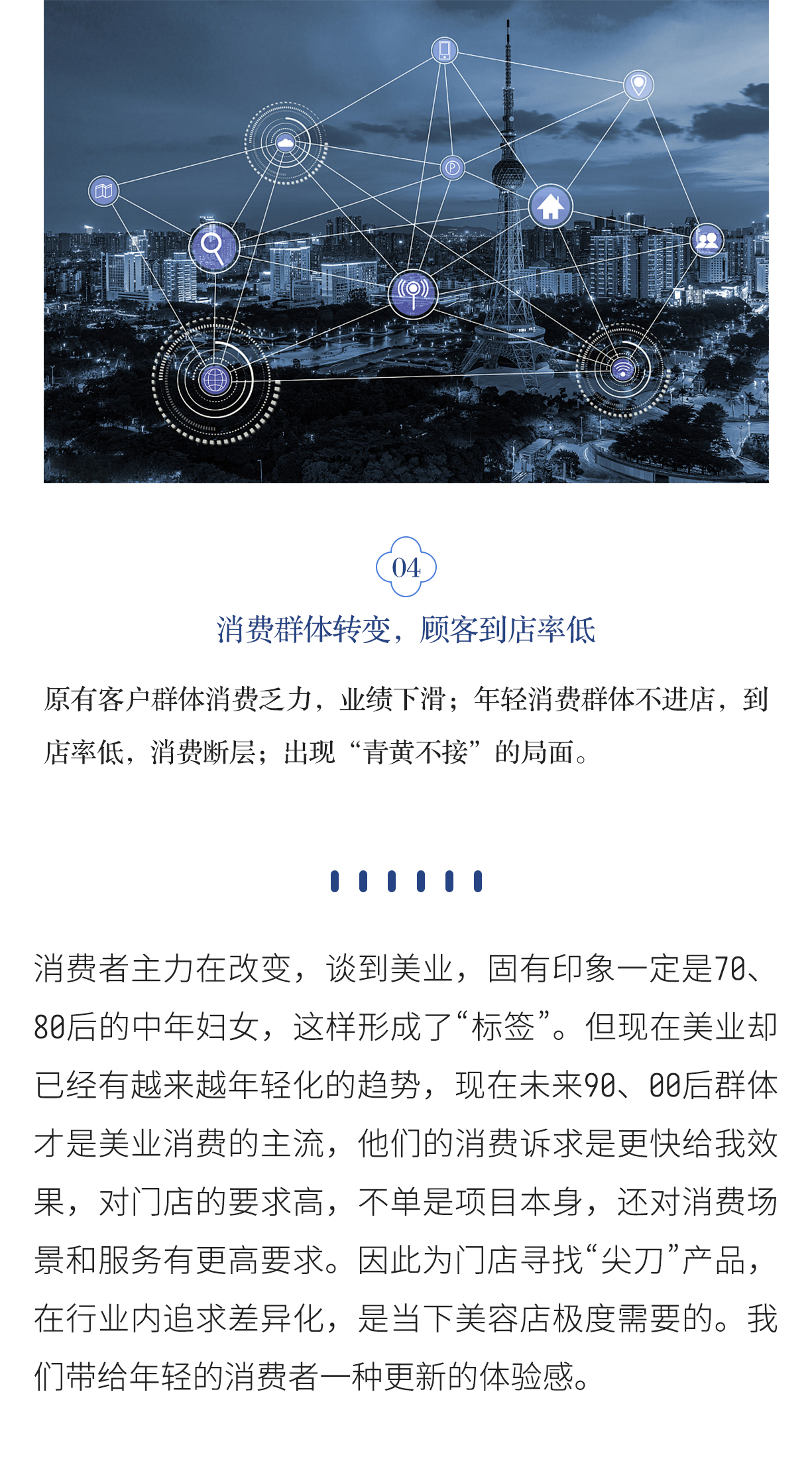 04

消费群体转变，顾客到店率低

原有客户群体消费乏力，业绩下滑；年轻消费群体不进店，到店率低，消费断层；出现“青黄不接”的局面。

消费者主力在改变，谈到美业，固有印象一定是70、80后的中年妇女，这样形成了“标签”。但现在美业却已经有越来越年轻化的趋势，现在未来90、00后群体才是美业消费的主流，他们的消费诉求是更快给我效果，对门店的要求高，不单是项目本身，还对消费场景和服务有更高要求。因此为门店寻找“尖刀”产品，在行业内追求差异化，是当下美容店极度需要的。我们带给年轻的消费者一种更新的体验感。